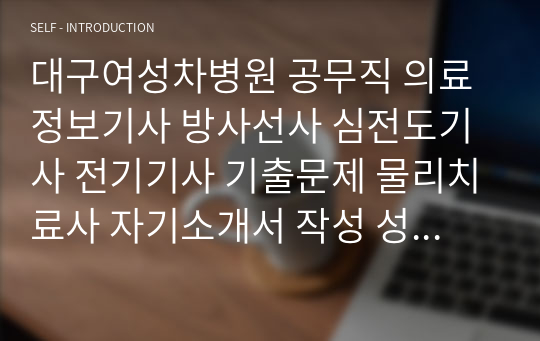 SELF - INTRODUCTION

대구여성차병원 공무직 의료정보기사 방사선사 심전도기사 전기기사 기출문제 물리치료사 자기소개서 작성 성...